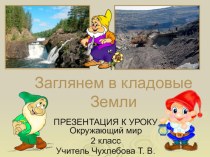 Заглянем в кладовые Земли

ПРЕЗЕНТАЦИЯ К УРОКУ
Окружающий мир
2 класс
Учитель Чухлебова Т. В.